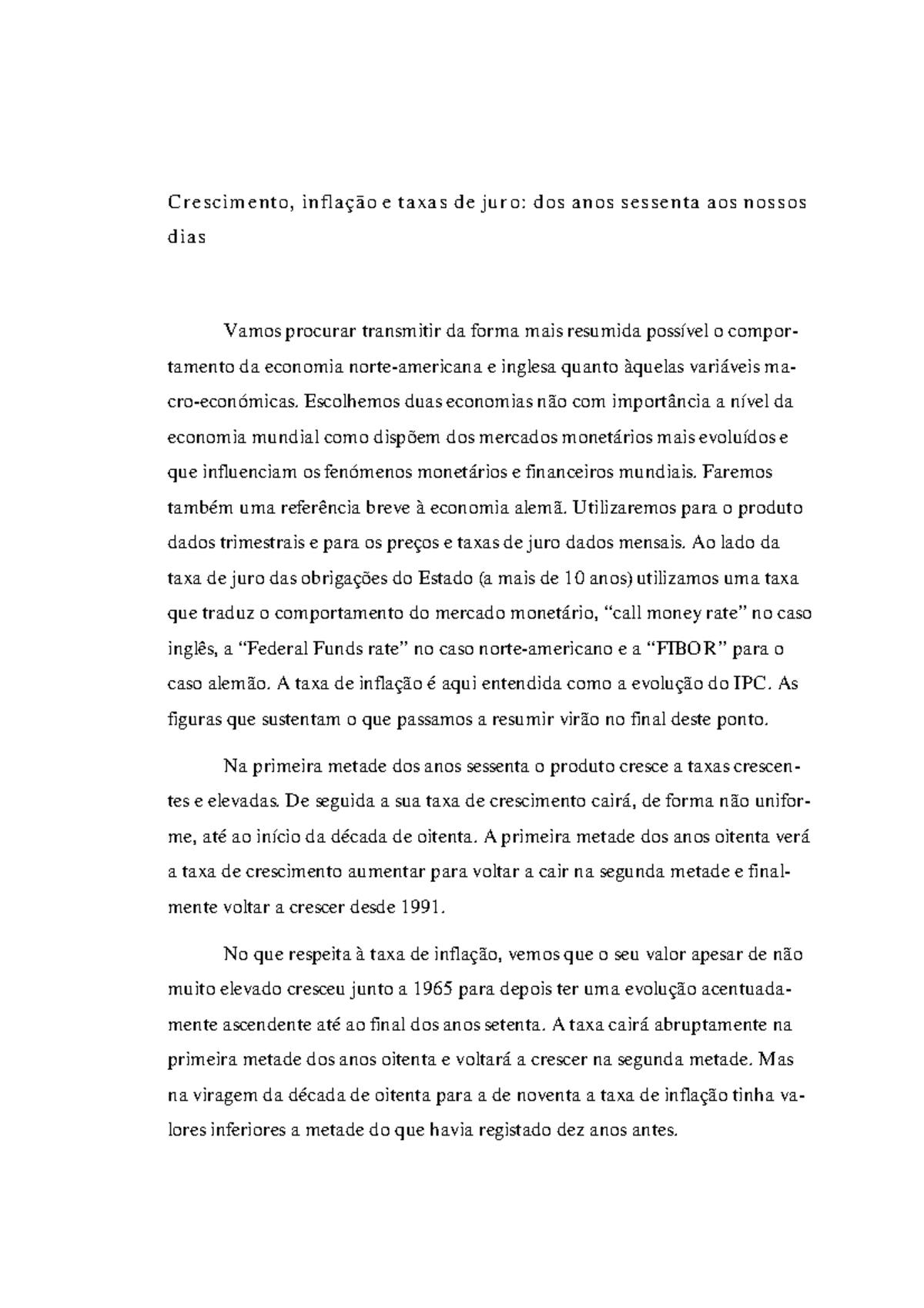 Crescimento, inflação e taxas de juro: dos anos sessenta aos nossos dias

Vamos procurar transmitir da forma mais resumida possível o comportamento da economia norte-americana e inglesa quanto àquelas variáveis macro-económicas. Escolhemos duas economias não com importância a nível da economia mundial como dispõem dos mercados monetários mais evoluídos e que influenciam os fenómenos monetários e financeiros mundiais. Faremos também uma referência breve à economia alemã. Utilizaremos para o produto dados trimestrais e para os preços e taxas de juro dados mensais. Ao lado da taxa de juro das obrigações do Estado (a mais de 10 anos) utilizamos uma taxa que traduz o comportamento do mercado monetário, “call money rate” no caso inglês, a “Federal Funds rate” no caso norte-americano e a “FIBOR” para o caso alemão. A taxa de inflação é aqui entendida como a evolução do IPC. As figuras que sustentam o que passamos a resumir virão no final deste ponto.

Na primeira metade dos anos sessenta o produto cresce a taxas crescentes e elevadas. De seguida a sua taxa de crescimento cairá, de forma não uniforme, até ao início da década de oitenta. A primeira metade dos anos oitenta verá a taxa de crescimento aumentar para voltar a cair na segunda metade e finalmente voltar a crescer desde 1991.

No que respeita à taxa de inflação, vemos que o seu valor apesar de não muito elevado cresceu junto a 1965 para depois ter uma evolução acentuadamente ascendente até ao final dos anos setenta. A taxa cairá abruptamente na primeira metade dos anos oitenta e voltará a crescer na segunda metade. Mas na viragem da década de oitenta para a de noventa a taxa de inflação tinha valores inferiores a metade do que havia registado dez anos antes.